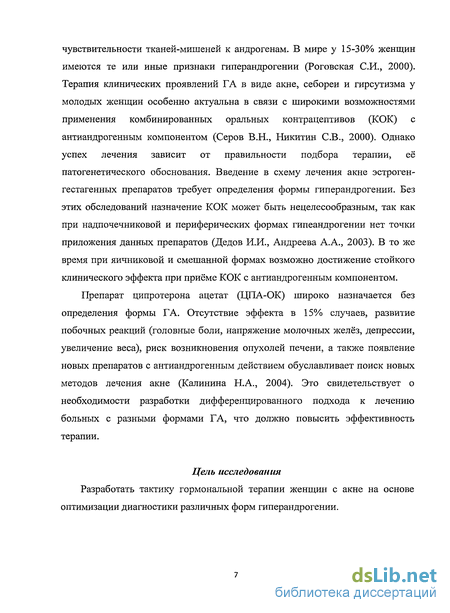 чувствительности тканей-мишеней к андрогенам. В мире у 15-30% женщин имеются те или иные признаки гиперандрогении (Роговская С.И., 2000). Терапия клинических проявлений ГА в виде акне, себореи и гирсутизма у молодых женщин особенно актуальна в связи с широкими возможностями применения комбинированных оральных контрацептивов (КОК) с антиандрогенным компонентом (Серов В.Н., Никитин С.В., 2000). Однако успех лечения зависит от правильности подбора терапии, её патогенетического обоснования. Введение в схему лечения акне эстроген-гестагенных препаратов требует определения формы гиперандрогении. Без этих обследований назначение КОК может быть нецелесообразным, так как при надпочечниковой и периферических формах гипеандрогении нет точки приложения данных препаратов (Дедов И.И., Андреева А.А., 2003). В то же время при яичниковой и смешанной формах возможно достижение стойкого клинического эффекта при приёме КОК с антиандрогенным компонентом.

Препарат ципротерона ацетат (ЦПА-ОК) широко назначается без определения формы ГА. Отсутствие эффекта в 15% случаев, развитие побочных реакций (головные боли, напряжение молочных желёз, депрессии, увеличение веса), риск возникновения опухолей печени, а также появление новых препаратов с антиандрогенным действием обуславливает поиск новых методов лечения акне (Калинина Н.А., 2004). Это свидетельствует о необходимости разработки дифференцированного подхода к лечению больных с разными формами ГА, что должно повысить эффективность терапии.

Цель исследования

Разработать тактику гормональной терапии женщин с акне на основе оптимизации диагностики различных форм гиперандрогении.

7

dsLib.net
библиотека диссертаций